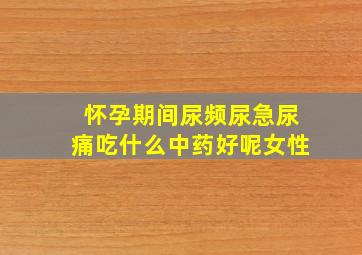 怀孕期间尿频尿急尿痛吃什么中药好呢女性